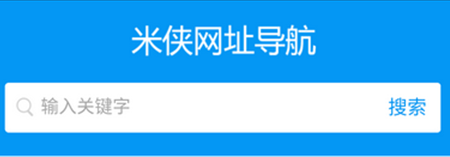 米侠网址导航

输入关键字

搜索